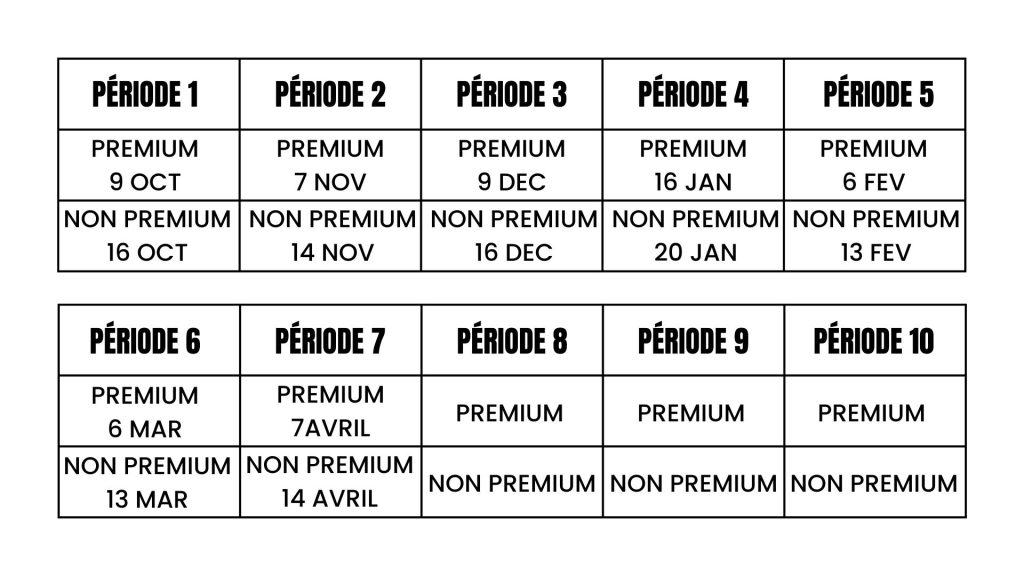 | PÉRIODE 1 | PÉRIODE 2 | PÉRIODE 3 | PÉRIODE 4 | PÉRIODE 5 |
|---|---|---|---|---|
| PREMIUM 9 OCT | PREMIUM 7 NOV | PREMIUM 9 DEC | PREMIUM 16 JAN | PREMIUM 6 FEV |
| NON PREMIUM 16 OCT | NON PREMIUM 14 NOV | NON PREMIUM 16 DEC | NON PREMIUM 20 JAN | NON PREMIUM 13 FEV |

| PÉRIODE 6 | PÉRIODE 7 | PÉRIODE 8 | PÉRIODE 9 | PÉRIODE 10 |
|---|---|---|---|---|
| PREMIUM 6 MAR | PREMIUM 7AVRIL | PREMIUM | PREMIUM | PREMIUM |
| NON PREMIUM 13 MAR | NON PREMIUM 14 AVRIL | NON PREMIUM | NON PREMIUM | NON PREMIUM |